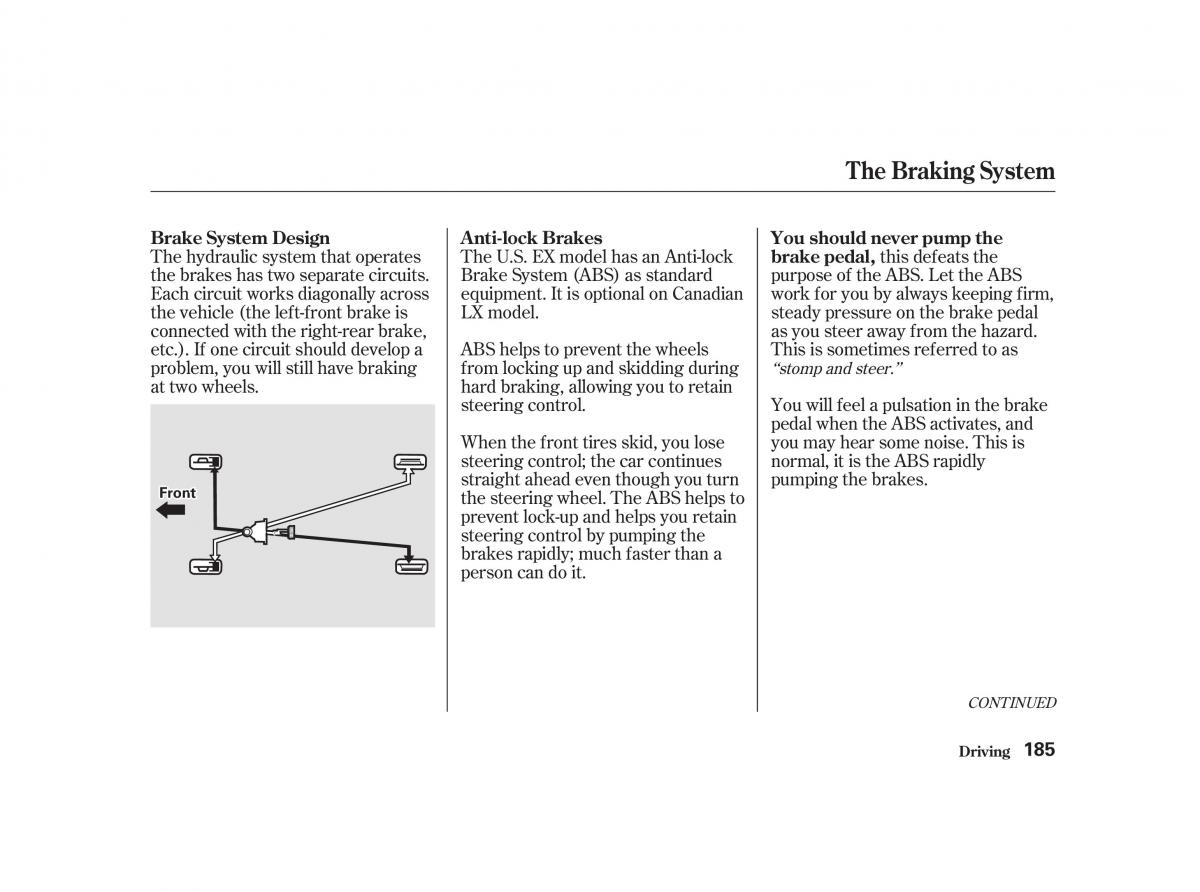 The Braking System

Brake System Design
The hydraulic system that operates the brakes has two separate circuits. Each circuit works diagonally across the vehicle (the left-front brake is connected with the right-rear brake, etc.). If one circuit should develop a problem, you will still have braking at two wheels.

Front

Anti-lock Brakes
The U.S. EX model has an Anti-lock Brake System (ABS) as standard equipment. It is optional on Canadian LX model.

ABS helps to prevent the wheels from locking up and skidding during hard braking, allowing you to retain steering control.

When the front tires skid, you lose steering control; the car continues straight ahead even though you turn the steering wheel. The ABS helps to prevent lock-up and helps you retain steering control by pumping the brakes rapidly; much faster than a person can do it.

You should never pump the brake pedal, this defeats the purpose of the ABS. Let the ABS work for you by always keeping firm, steady pressure on the brake pedal as you steer away from the hazard. This is sometimes referred to as "stomp and steer."

You will feel a pulsation in the brake pedal when the ABS activates, and you may hear some noise. This is normal, it is the ABS rapidly pumping the brakes.

CONTINUED

Driving 185